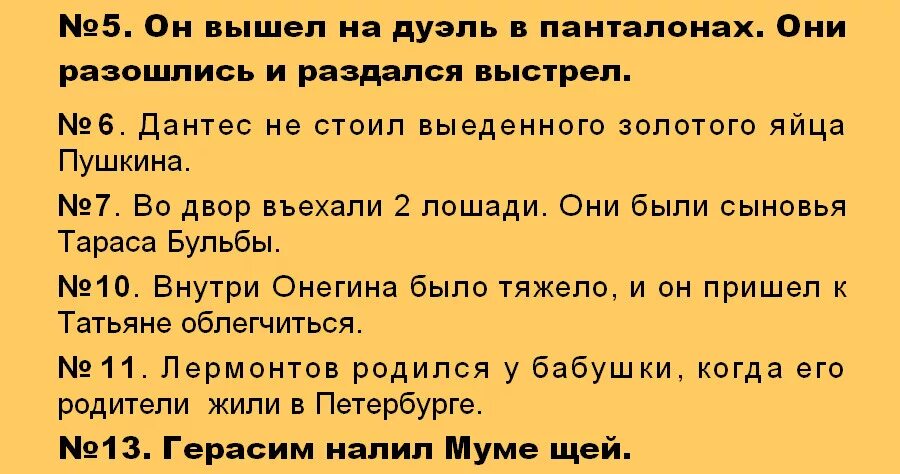 №5. Он вышел на дуэль в панталонах. Они разошлись и раздался выстрел.

№6. Дантес не стоил выеденного золотого яйца Пушкина.

№7. Во двор въехали 2 лошади. Они были сыновья Тараса Бульбы.

№10. Внутри Онегина было тяжело, и он пришел к Татьяне облегчиться.

№ 11. Лермонтов родился у бабушки, когда его родители жили в Петербурге.

№13. Герасим налил Муме щей.